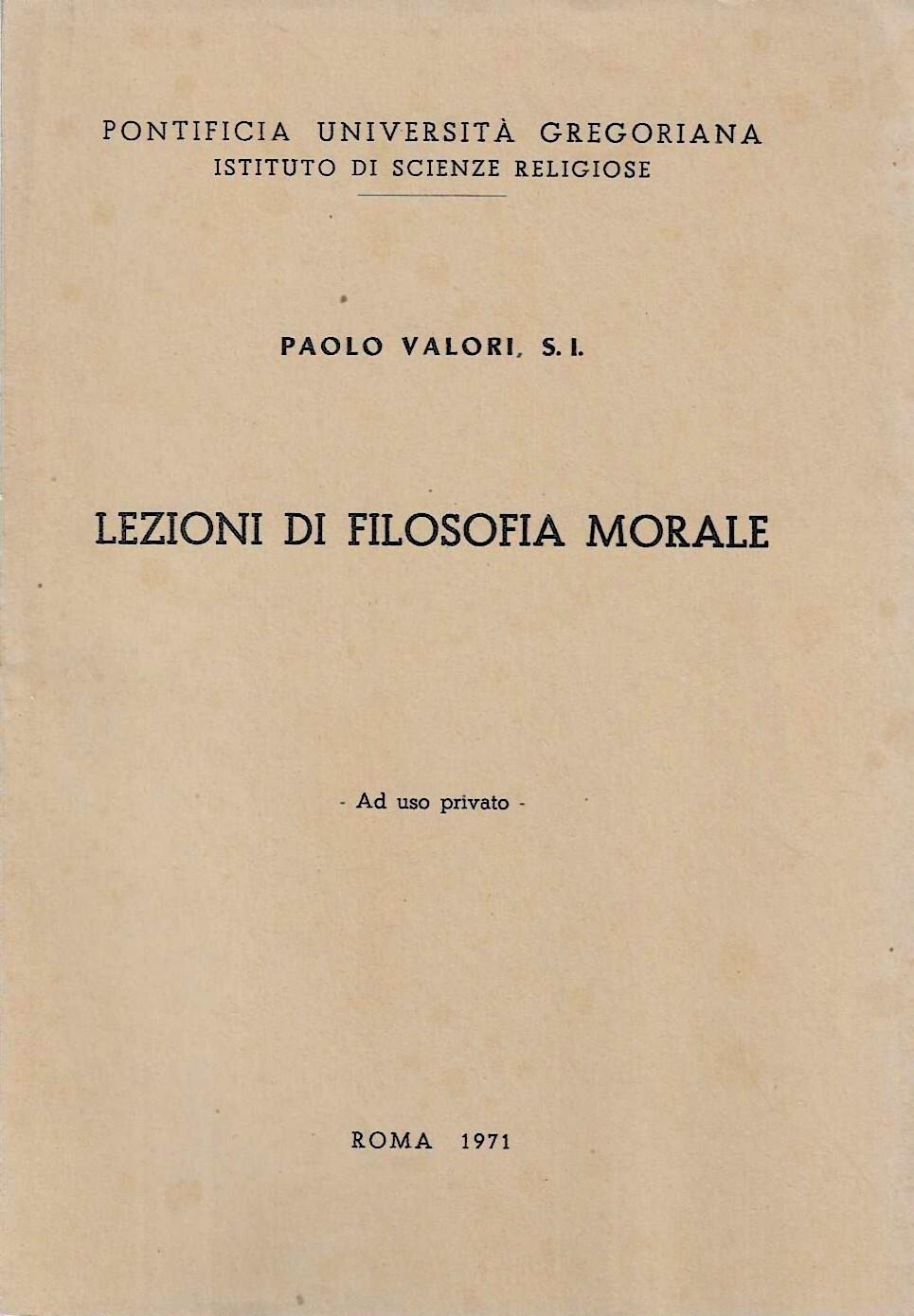 PONTIFICIA UNIVERSITÀ GREGORIANA
ISTITUTO DI SCIENZE RELIGIOSE

PAOLO VALORI, S. I.

LEZIONI DI FILOSOFIA MORALE

- Ad uso privato -

ROMA 1971